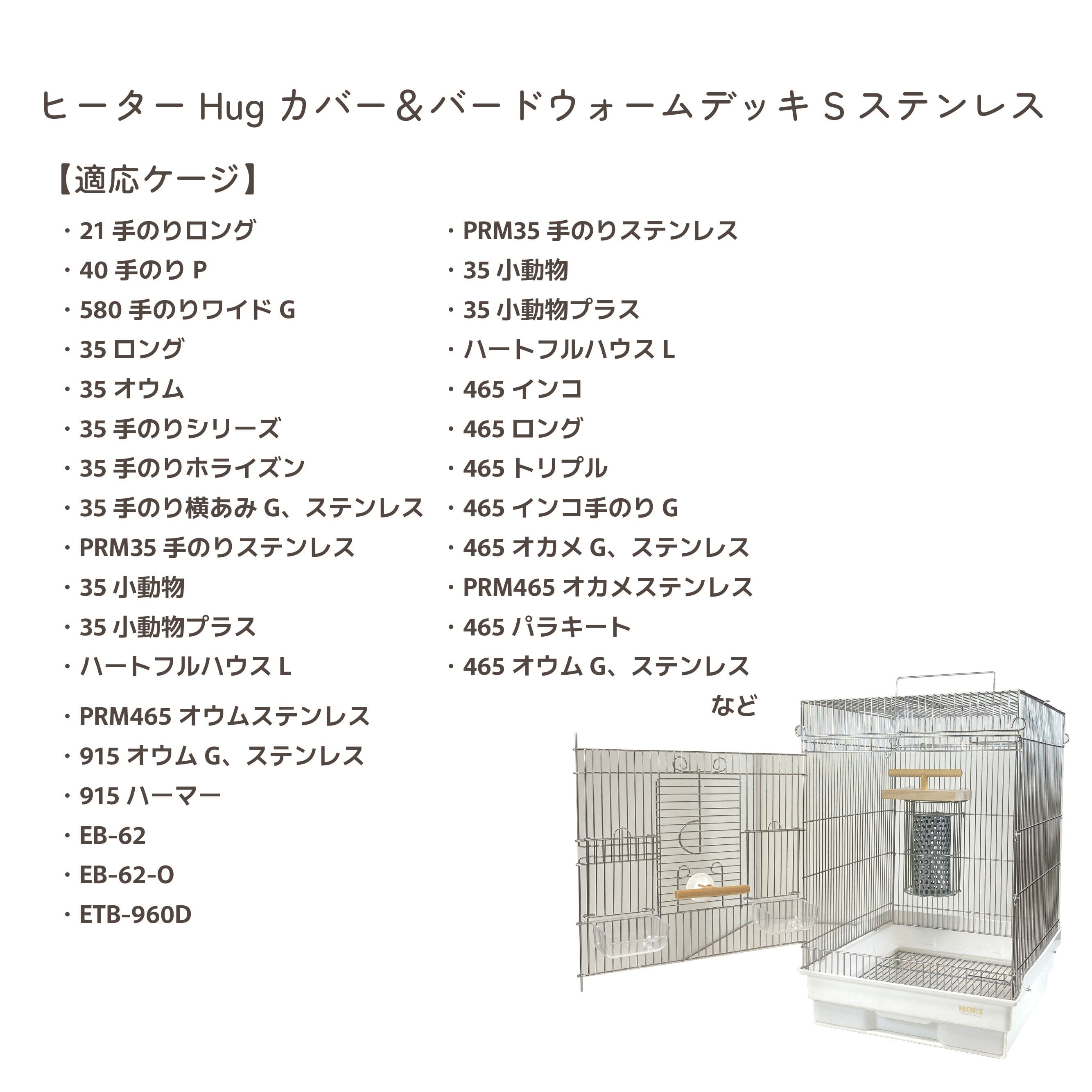 ヒーター Hug カバー＆バードウォームデッキ S ステンレス

【適応ケージ】

・21 手のりロング
・40 手のり P
・580 手のりワイド G
・35 ロング
・35 オウム
・35 手のりシリーズ
・35 手のりホライズン
・35 手のり横あみ G、ステンレス
・PRM35 手のりステンレス
・35 小動物
・35 小動物プラス
・ハートフルハウス L
・PRM465 オウムステンレス
・915 オウム G、ステンレス
・915 ハーマー
・EB-62
・EB-62-O
・ETB-960D

・PRM35 手のりステンレス
・35 小動物
・35 小動物プラス
・ハートフルハウス L
・465 インコ
・465 ロング
・465 トリプル
・465 インコ手のり G
・465 オカメ G、ステンレス
・PRM465 オカメステンレス
・465 パラキート
・465 オウム G、ステンレス
など

HOEI